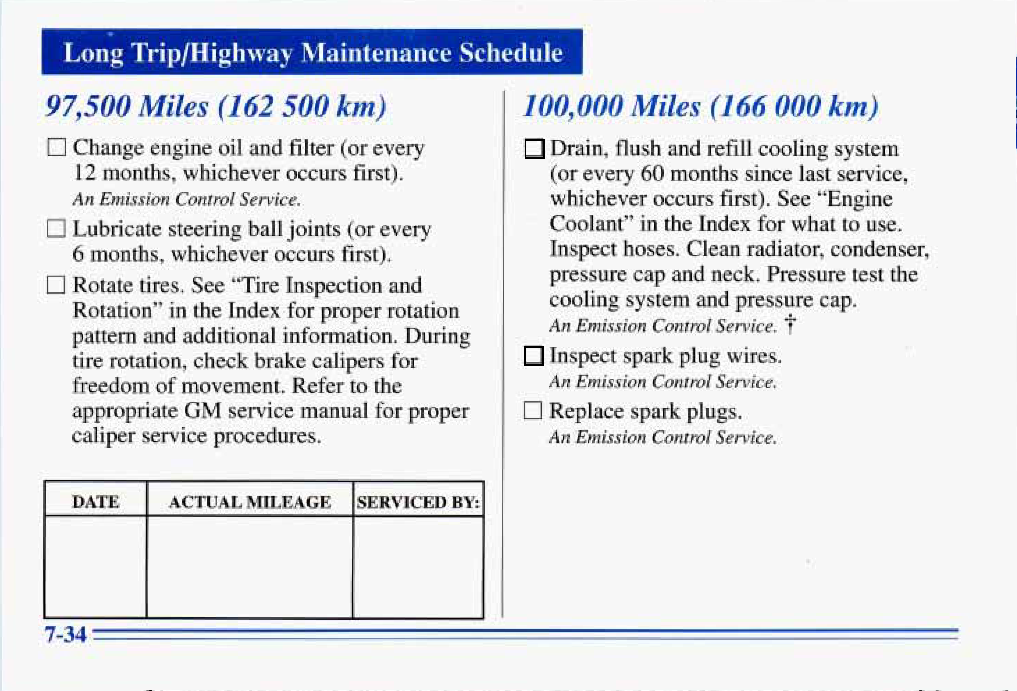 Long Trip/Highway Maintenance Schedule

97,500 Miles (162 500 km)

☐ Change engine oil and filter (or every 12 months, whichever occurs first).
An Emission Control Service.

☐ Lubricate steering ball joints (or every 6 months, whichever occurs first).

☐ Rotate tires. See "Tire Inspection and Rotation" in the Index for proper rotation pattern and additional information. During tire rotation, check brake calipers for freedom of movement. Refer to the appropriate GM service manual for proper caliper service procedures.

| DATE | ACTUAL MILEAGE | SERVICED BY: |
|---|---|---|
| | | |

100,000 Miles (166 000 km)

☐ Drain, flush and refill cooling system (or every 60 months since last service, whichever occurs first). See "Engine Coolant" in the Index for what to use. Inspect hoses. Clean radiator, condenser, pressure cap and neck. Pressure test the cooling system and pressure cap.
An Emission Control Service. †

☐ Inspect spark plug wires.
An Emission Control Service.

☐ Replace spark plugs.
An Emission Control Service.

7-34